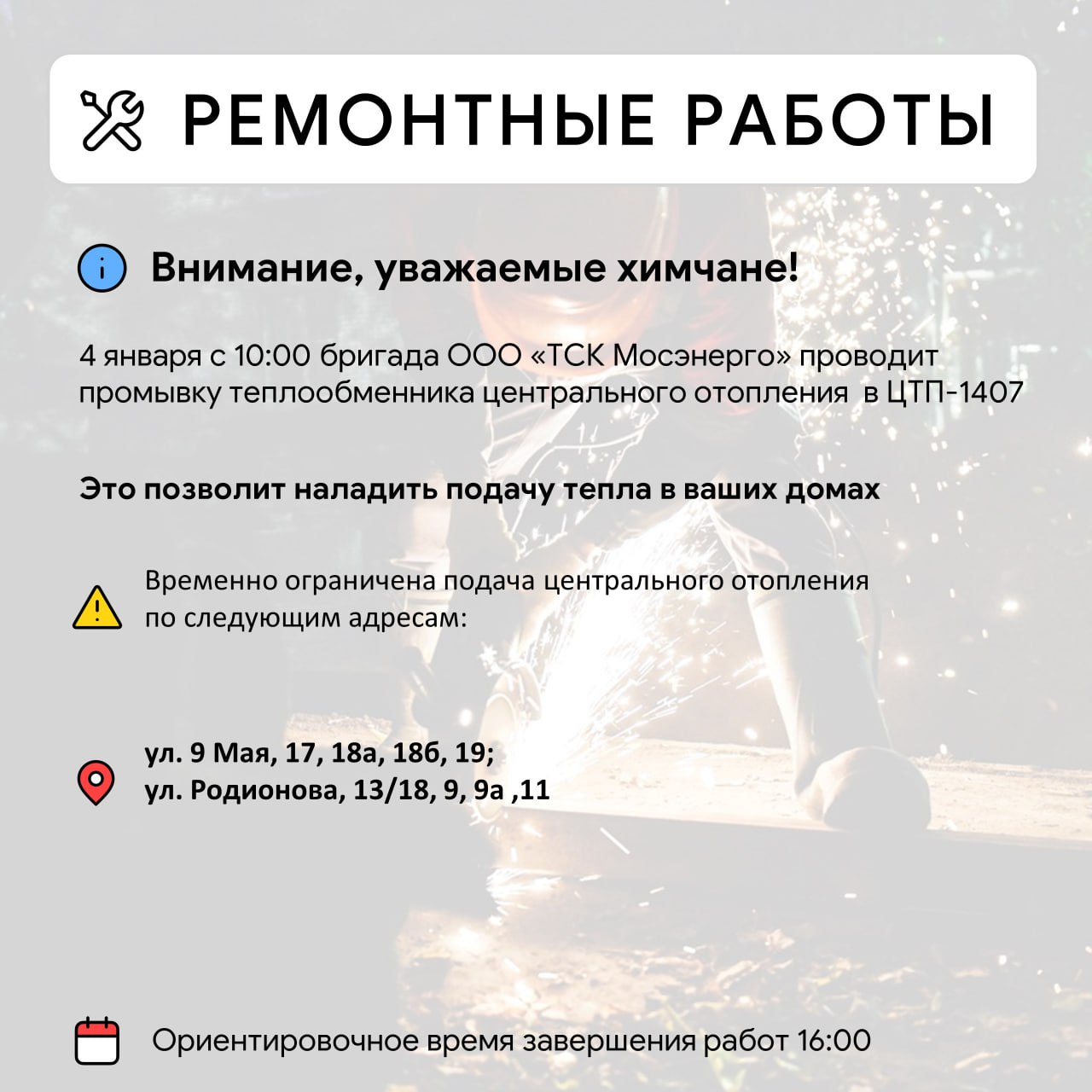 РЕМОНТНЫЕ РАБОТЫ

Внимание, уважаемые химчане!

4 января с 10:00 бригада ООО «ТСК Мосэнерго» проводит промывку теплообменника центрального отопления в ЦТП-1407

Это позволит наладить подачу тепла в ваших домах

Временно ограничена подача центрального отопления по следующим адресам:

ул. 9 Мая, 17, 18а, 18б, 19;
ул. Родионова, 13/18, 9, 9а ,11

Ориентировочное время завершения работ 16:00